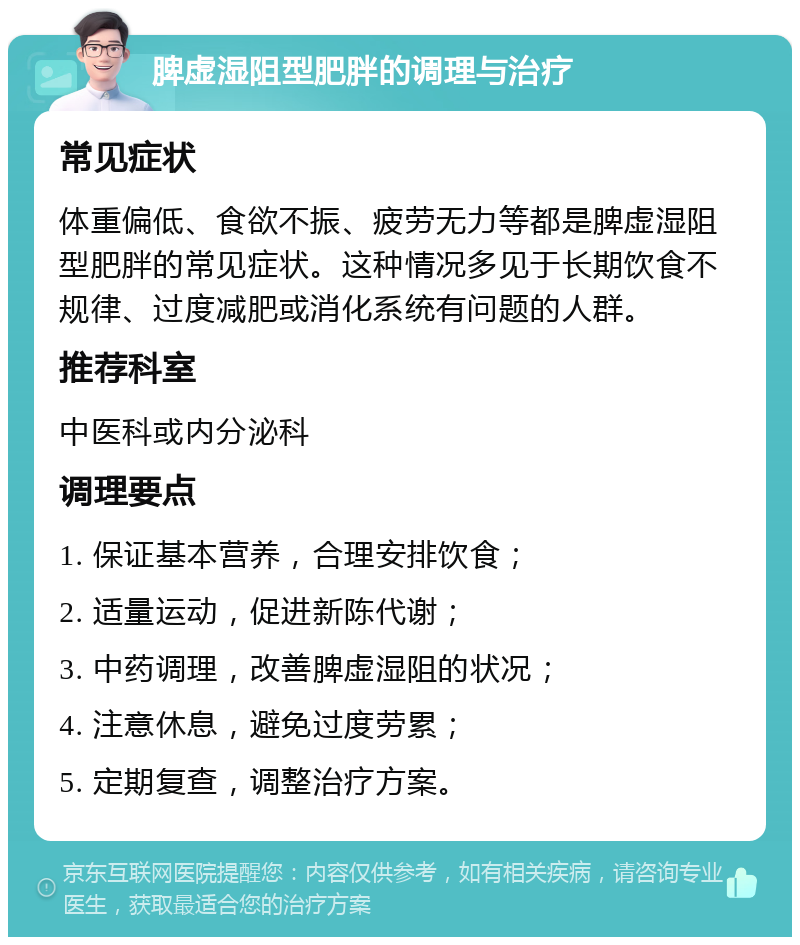 脾虚湿阻型肥胖的调理与治疗

常见症状

体重偏低、食欲不振、疲劳无力等都是脾虚湿阻型肥胖的常见症状。这种情况多见于长期饮食不规律、过度减肥或消化系统有问题的人群。

推荐科室

中医科或内分泌科

调理要点

1. 保证基本营养，合理安排饮食；

2. 适量运动，促进新陈代谢；

3. 中药调理，改善脾虚湿阻的状况；

4. 注意休息，避免过度劳累；

5. 定期复查，调整治疗方案。

京东互联网医院提醒您：内容仅供参考，如有相关疾病，请咨询专业医生，获取最适合您的治疗方案